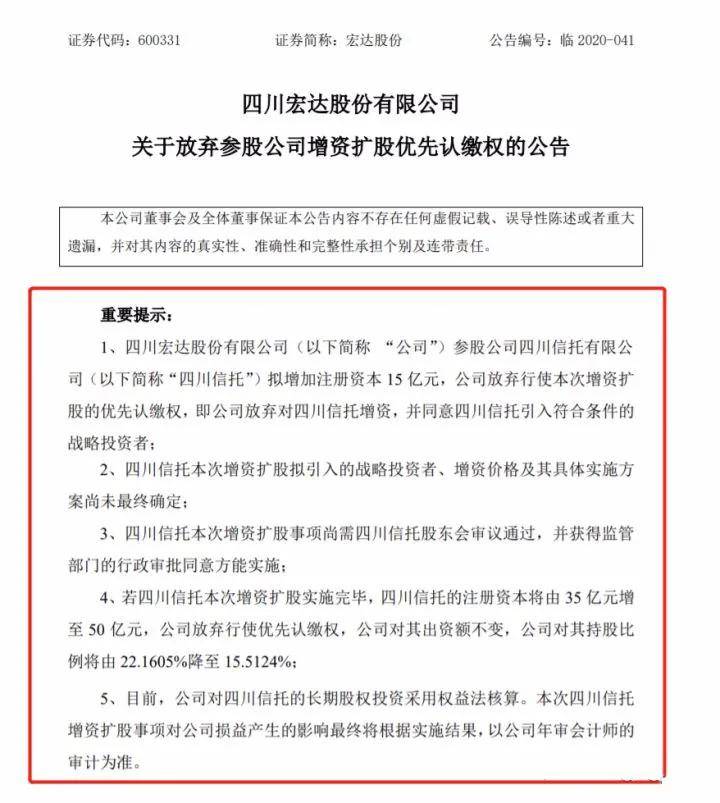 证券代码：600331　　　证券简称：宏达股份　　　公告编号：临 2020-041

四川宏达股份有限公司
关于放弃参股公司增资扩股优先认缴权的公告

本公司董事会及全体董事保证本公告内容不存在任何虚假记载、误导性陈述或者重大遗漏，并对其内容的真实性、准确性和完整性承担个别及连带责任。

重要提示：

1、四川宏达股份有限公司（以下简称 “公司”）参股公司四川信托有限公司（以下简称“四川信托”）拟增加注册资本 15 亿元，公司放弃行使本次增资扩股的优先认缴权，即公司放弃对四川信托增资，并同意四川信托引入符合条件的战略投资者；

2、四川信托本次增资扩股拟引入的战略投资者、增资价格及其具体实施方案尚未最终确定；

3、四川信托本次增资扩股事项尚需四川信托股东会审议通过，并获得监管部门的行政审批同意方能实施；

4、若四川信托本次增资扩股实施完毕，四川信托的注册资本将由 35 亿元增至 50 亿元，公司放弃行使优先认缴权，公司对其出资额不变，公司对其持股比例将由 22.1605%降至 15.5124%；

5、目前，公司对四川信托的长期股权投资采用权益法核算。本次四川信托增资扩股事项对公司损益产生的影响最终将根据实施结果，以公司年审会计师的审计为准。